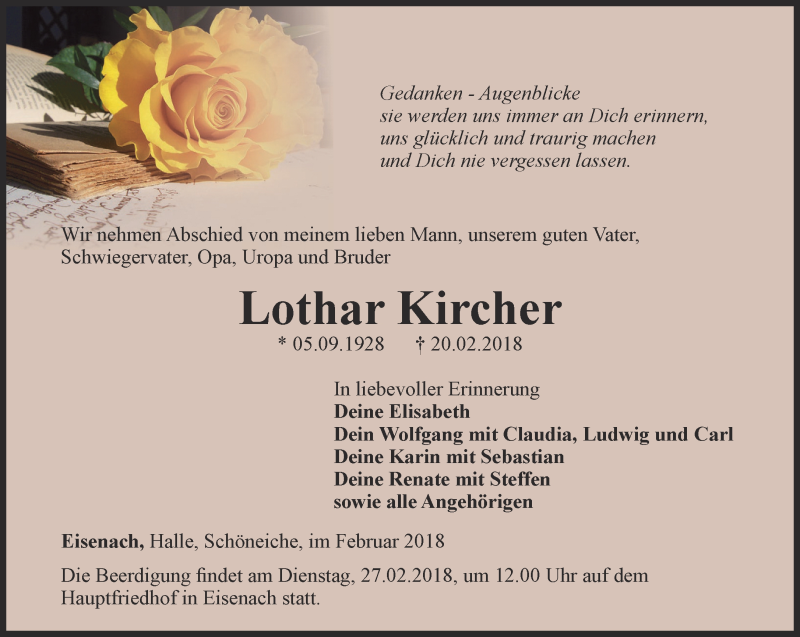 Gedanken - Augenblicke
sie werden uns immer an Dich erinnern,
uns glücklich und traurig machen
und Dich nie vergessen lassen.

Wir nehmen Abschied von meinem lieben Mann, unserem guten Vater, Schwiegervater, Opa, Uropa und Bruder

Lothar Kircher

* 05.09.1928 † 20.02.2018

In liebevoller Erinnerung
Deine Elisabeth
Dein Wolfgang mit Claudia, Ludwig und Carl
Deine Karin mit Sebastian
Deine Renate mit Steffen
sowie alle Angehörigen

Eisenach, Halle, Schöneiche, im Februar 2018

Die Beerdigung findet am Dienstag, 27.02.2018, um 12.00 Uhr auf dem Hauptfriedhof in Eisenach statt.